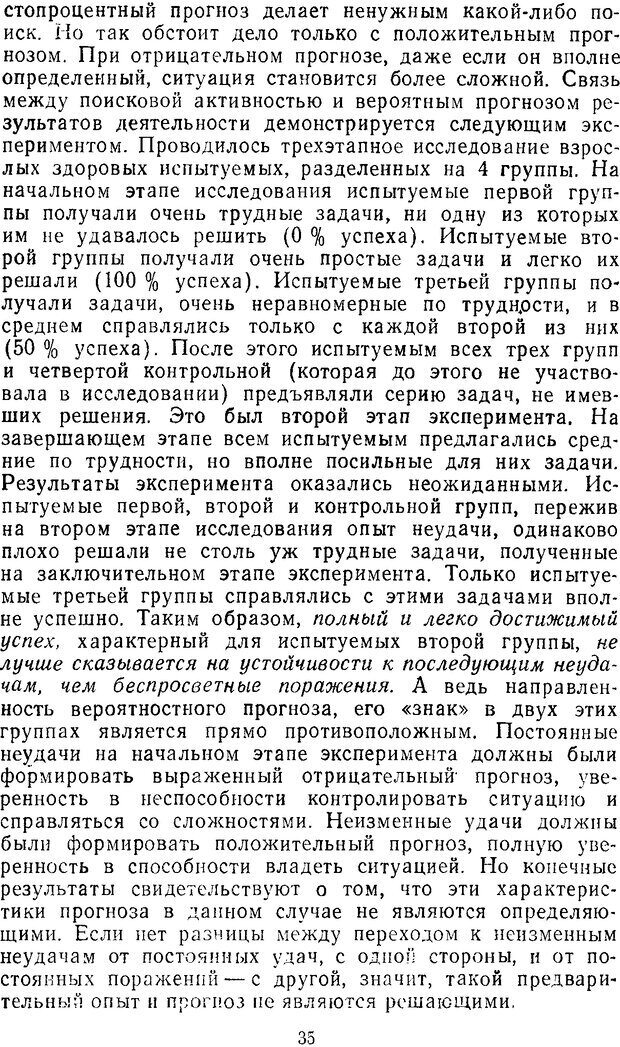 стопроцентный прогноз делает ненужным какой-либо поиск. Но так обстоит дело только с положительным прогнозом. При отрицательном прогнозе, даже если он вполне определенный, ситуация становится более сложной. Связь между поисковой активностью и вероятным прогнозом результатов деятельности демонстрируется следующим экспериментом. Проводилось трехэтапное исследование взрослых здоровых испытуемых, разделенных на 4 группы. На начальном этапе исследования испытуемые первой группы получали очень трудные задачи, ни одну из которых им не удавалось решить (0 % успеха). Испытуемые второй группы получали очень простые задачи и легко их решали (100 % успеха). Испытуемые третьей группы получали задачи, очень неравномерные по трудности, и в среднем справлялись только с каждой второй из них (50 % успеха). После этого испытуемым всех трех групп и четвертой контрольной (которая до этого не участвовала в исследовании) предъявляли серию задач, не имевших решения. Это был второй этап эксперимента. На завершающем этапе всем испытуемым предлагались средние по трудности, но вполне посильные для них задачи. Результаты эксперимента оказались неожиданными. Испытуемые первой, второй и контрольной групп, пережив на втором этапе исследования опыт неудачи, одинаково плохо решали не столь уж трудные задачи, полученные на заключительном этапе эксперимента. Только испытуемые третьей группы справлялись с этими задачами вполне успешно. Таким образом, полный и легко достижимый успех, характерный для испытуемых второй группы, не лучше сказывается на устойчивости к последующим неудачам, чем беспросветные поражения. А ведь направленность вероятностного прогноза, его «знак» в двух этих группах является прямо противоположным. Постоянные неудачи на начальном этапе эксперимента должны были формировать выраженный отрицательный прогноз, уверенность в неспособности контролировать ситуацию и справляться со сложностями. Неизменные удачи должны были формировать положительный прогноз, полную уверенность в способности владеть ситуацией. Но конечные результаты свидетельствуют о том, что эти характеристики прогноза в данном случае не являются определяющими. Если нет разницы между переходом к неизменным неудачам от постоянных удач, с одной стороны, и от постоянных поражений — с другой, значит, такой предварительный опыт и прогноз не являются решающими.

35